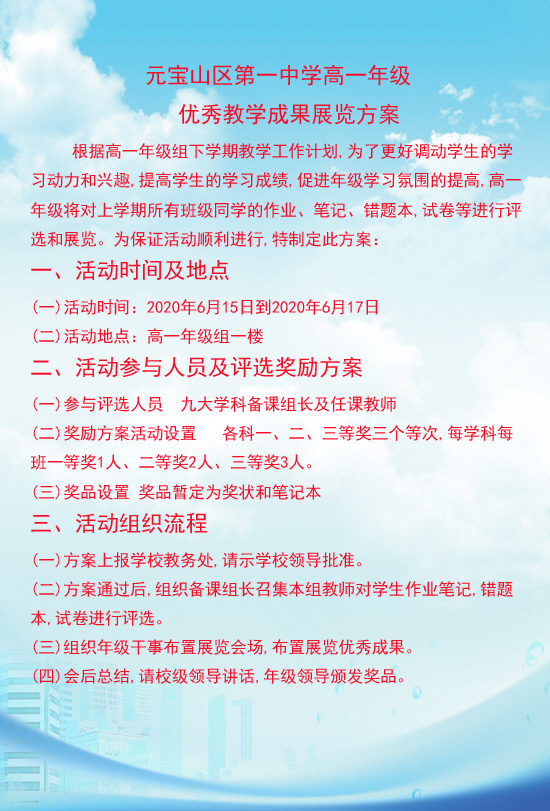 元宝山区第一中学高一年级
优秀教学成果展览方案

根据高一年级组下学期教学工作计划，为了更好调动学生的学习动力和兴趣，提高学生的学习成绩，促进年级学习氛围的提高，高一年级将对上学期所有班级同学的作业、笔记、错题本，试卷等进行评选和展览。为保证活动顺利进行，特制定此方案：

一、活动时间及地点

（一）活动时间：2020年6月15日到2020年6月17日

（二）活动地点：高一年级组一楼

二、活动参与人员及评选奖励方案

（一）参与评选人员　九大学科备课组长及任课教师

（二）奖励方案活动设置　各科一、二、三等奖三个等次，每学科每班一等奖1人、二等奖2人、三等奖3人。

（三）奖品设置 奖品暂定为奖状和笔记本

三、活动组织流程

（一）方案上报学校教务处，请示学校领导批准。

（二）方案通过后，组织备课组长召集本组教师对学生作业笔记，错题本，试卷进行评选。

（三）组织年级干事布置展览会场，布置展览优秀成果。

（四）会后总结，请校级领导讲话，年级领导颁发奖品。